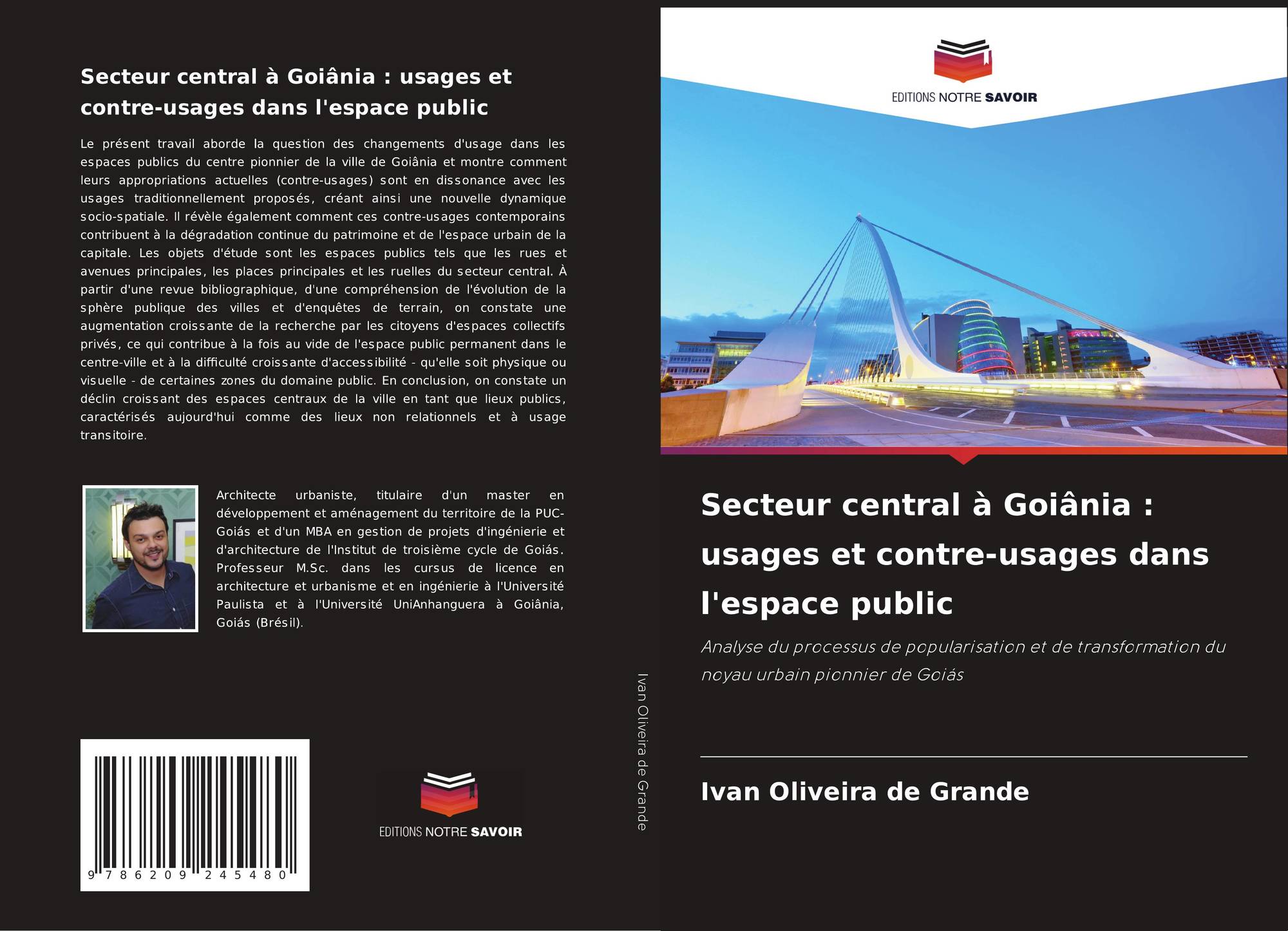 Secteur central à Goiânia : usages et contre-usages dans l'espace public

Le présent travail aborde la question des changements d'usage dans les espaces publics du centre pionnier de la ville de Goiânia et montre comment leurs appropriations actuelles (contre-usages) sont en dissonance avec les usages traditionnellement proposés, créant ainsi une nouvelle dynamique socio-spatiale. Il révèle également comment ces contre-usages contemporains contribuent à la dégradation continue du patrimoine et de l'espace urbain de la capitale. Les objets d'étude sont les espaces publics tels que les rues et avenues principales, les places principales et les ruelles du secteur central. À partir d'une revue bibliographique, d'une compréhension de l'évolution de la sphère publique des villes et d'enquêtes de terrain, on constate une augmentation croissante de la recherche par les citoyens d'espaces collectifs privés, ce qui contribue à la fois au vide de l'espace public permanent dans le centre-ville et à la difficulté croissante d'accessibilité - qu'elle soit physique ou visuelle - de certaines zones du domaine public. En conclusion, on constate un déclin croissant des espaces centraux de la ville en tant que lieux publics, caractérisés aujourd'hui comme des lieux non relationnels et à usage transitoire.

Architecte urbaniste, titulaire d'un master en développement et aménagement du territoire de la PUC-Goiás et d'un MBA en gestion de projets d'ingénierie et d'architecture de l'Institut de troisième cycle de Goiás. Professeur M.Sc. dans les cursus de licence en architecture et urbanisme et en ingénierie à l'Université Paulista et à l'Université UniAnhanguera à Goiânia, Goiás (Brésil).

9 786209 245480

EDITIONS NOTRE SAVOIR

Ivan Oliveira de Grande

EDITIONS NOTRE SAVOIR

Secteur central à Goiânia : usages et contre-usages dans l'espace public

Analyse du processus de popularisation et de transformation du noyau urbain pionnier de Goiás

Ivan Oliveira de Grande